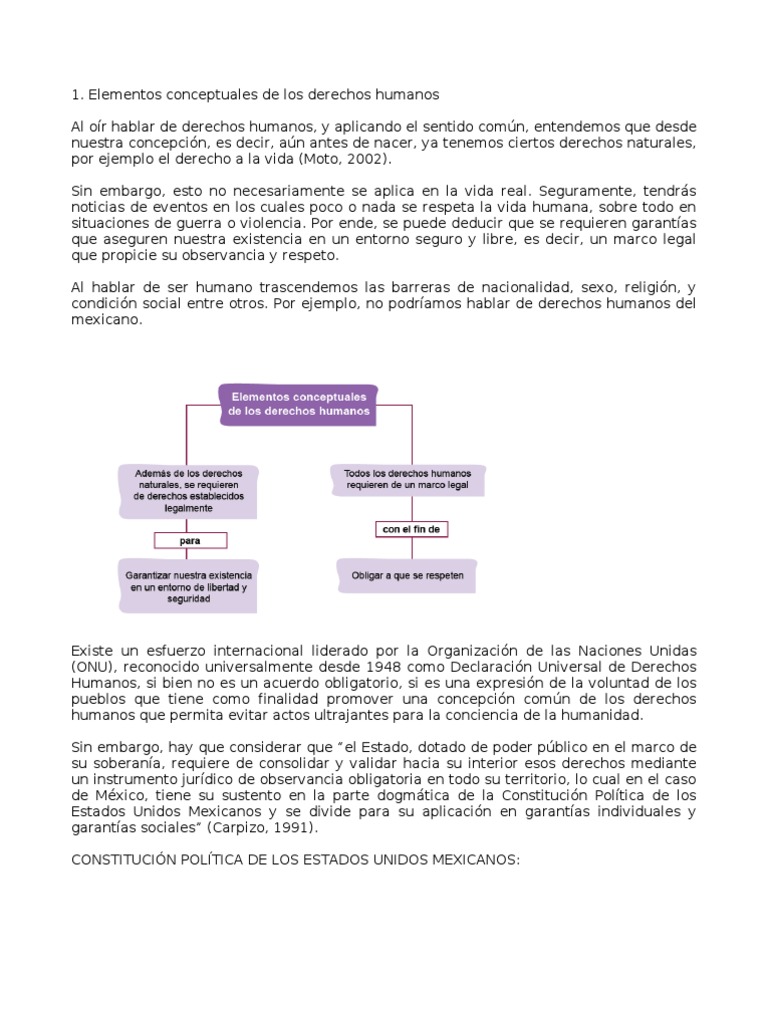 1. Elementos conceptuales de los derechos humanos

Al oír hablar de derechos humanos, y aplicando el sentido común, entendemos que desde nuestra concepción, es decir, aún antes de nacer, ya tenemos ciertos derechos naturales, por ejemplo el derecho a la vida (Moto, 2002).

Sin embargo, esto no necesariamente se aplica en la vida real. Seguramente, tendrás noticias de eventos en los cuales poco o nada se respeta la vida humana, sobre todo en situaciones de guerra o violencia. Por ende, se puede deducir que se requieren garantías que aseguren nuestra existencia en un entorno seguro y libre, es decir, un marco legal que propicie su observancia y respeto.

Al hablar de ser humano trascendemos las barreras de nacionalidad, sexo, religión, y condición social entre otros. Por ejemplo, no podríamos hablar de derechos humanos del mexicano.

Elementos conceptuales de los derechos humanos

Además de los derechos naturales, se requieren de derechos establecidos legalmente

para

Garantizar nuestra existencia en un entorno de libertad y seguridad

Todos los derechos humanos requieren de un marco legal

con el fin de

Obligar a que se respeten

Existe un esfuerzo internacional liderado por la Organización de las Naciones Unidas (ONU), reconocido universalmente desde 1948 como Declaración Universal de Derechos Humanos, si bien no es un acuerdo obligatorio, si es una expresión de la voluntad de los pueblos que tiene como finalidad promover una concepción común de los derechos humanos que permita evitar actos ultrajantes para la conciencia de la humanidad.

Sin embargo, hay que considerar que "el Estado, dotado de poder público en el marco de su soberanía, requiere de consolidar y validar hacia su interior esos derechos mediante un instrumento jurídico de observancia obligatoria en todo su territorio, lo cual en el caso de México, tiene su sustento en la parte dogmática de la Constitución Política de los Estados Unidos Mexicanos y se divide para su aplicación en garantías individuales y garantías sociales" (Carpizo, 1991).

CONSTITUCIÓN POLÍTICA DE LOS ESTADOS UNIDOS MEXICANOS: